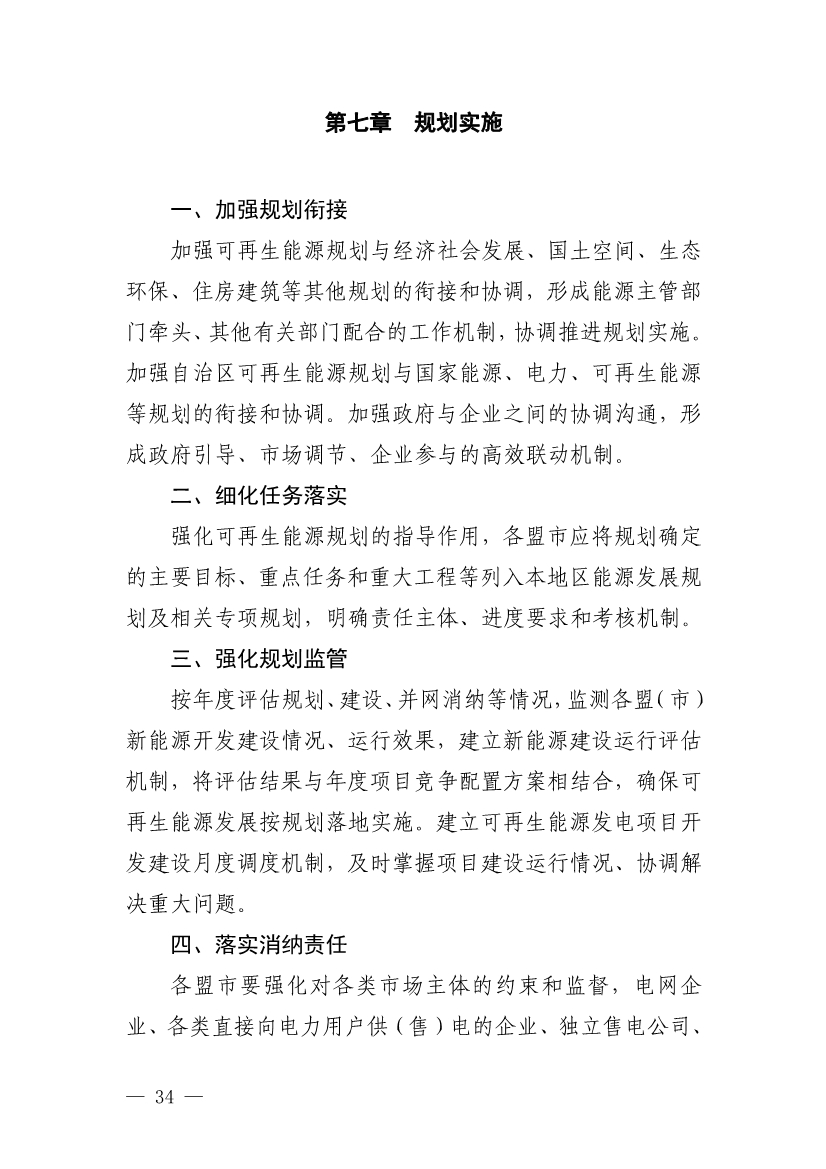 第七章　规划实施

一、加强规划衔接

加强可再生能源规划与经济社会发展、国土空间、生态环保、住房建筑等其他规划的衔接和协调，形成能源主管部门牵头、其他有关部门配合的工作机制，协调推进规划实施。加强自治区可再生能源规划与国家能源、电力、可再生能源等规划的衔接和协调。加强政府与企业之间的协调沟通，形成政府引导、市场调节、企业参与的高效联动机制。

二、细化任务落实

强化可再生能源规划的指导作用，各盟市应将规划确定的主要目标、重点任务和重大工程等列入本地区能源发展规划及相关专项规划，明确责任主体、进度要求和考核机制。

三、强化规划监管

按年度评估规划、建设、并网消纳等情况，监测各盟（市）新能源开发建设情况、运行效果，建立新能源建设运行评估机制，将评估结果与年度项目竞争配置方案相结合，确保可再生能源发展按规划落地实施。建立可再生能源发电项目开发建设月度调度机制，及时掌握项目建设运行情况、协调解决重大问题。

四、落实消纳责任

各盟市要强化对各类市场主体的约束和监督，电网企业、各类直接向电力用户供（售）电的企业、独立售电公司、

— 34 —